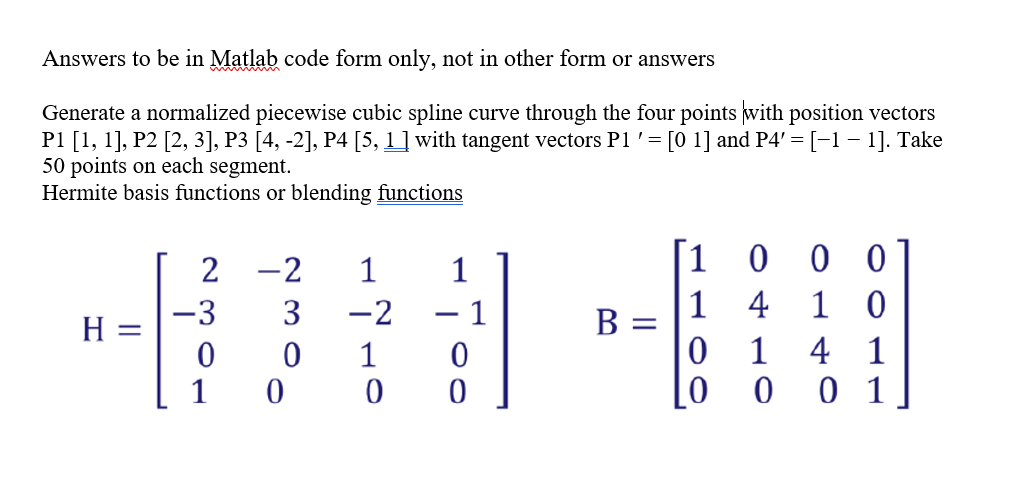 Answers to be in Matlab code form only, not in other form or answers

Generate a normalized piecewise cubic spline curve through the four points with position vectors P1 [1, 1], P2 [2, 3], P3 [4, -2], P4 [5, 1] with tangent vectors P1 ′ = [0 1] and P4′ = [−1 − 1]. Take 50 points on each segment.
Hermite basis functions or blending functions

$H = \begin{bmatrix} 2 & -2 & 1 & 1 \\ -3 & 3 & -2 & -1 \\ 0 & 0 & 1 & 0 \\ 1 & 0 & 0 & 0 \end{bmatrix}$ $B = \begin{bmatrix} 1 & 0 & 0 & 0 \\ 1 & 4 & 1 & 0 \\ 0 & 1 & 4 & 1 \\ 0 & 0 & 0 & 1 \end{bmatrix}$